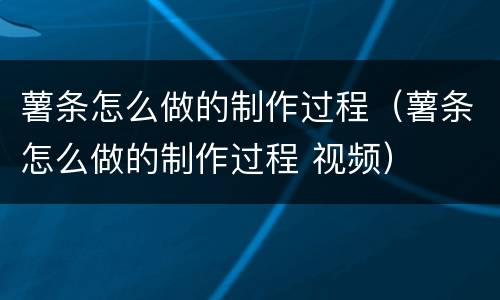 薯条怎么做的制作过程（薯条怎么做的制作过程 视频）